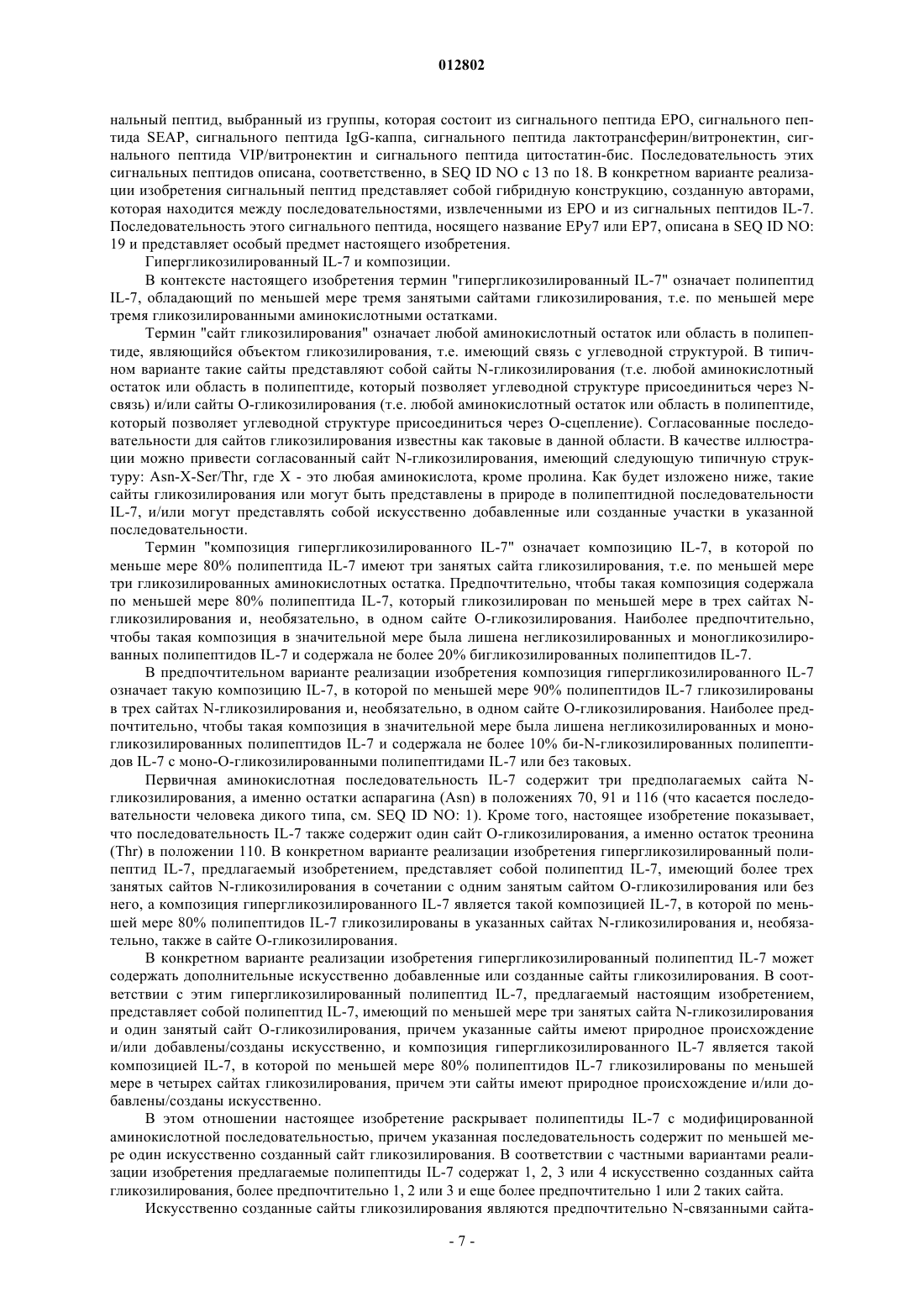 012802

нальный пептид, выбранный из группы, которая состоит из сигнального пептида EPO, сигнального пептида SEAP, сигнального пептида IgG-каппа, сигнального пептида лактотрансферин/витронектин, сигнального пептида VIP/витронектин и сигнального пептида цитостатин-бис. Последовательность этих сигнальных пептидов описана, соответственно, в SEQ ID NO с 13 по 18. В конкретном варианте реализации изобретения сигнальный пептид представляет собой гибридную конструкцию, созданную авторами, которая находится между последовательностями, извлеченными из EPO и из сигнальных пептидов IL-7. Последовательность этого сигнального пептида, носящего название EPy7 или EP7, описана в SEQ ID NO: 19 и представляет особый предмет настоящего изобретения.

Гипергликозилированный IL-7 и композиции.

В контексте настоящего изобретения термин "гипергликозилированный IL-7" означает полипептид IL-7, обладающий по меньшей мере тремя занятыми сайтами гликозилирования, т.е. по меньшей мере тремя гликозилированными аминокислотными остатками.

Термин "сайт гликозилирования" означает любой аминокислотный остаток или область в полипептиде, являющийся объектом гликозилирования, т.е. имеющий связь с углеводной структурой. В типичном варианте такие сайты представляют собой сайты N-гликозилирования (т.е. любой аминокислотный остаток или область в полипептиде, который позволяет углеводной структуре присоединиться через N-связь) и/или сайты O-гликозилирования (т.е. любой аминокислотный остаток или область в полипептиде, который позволяет углеводной структуре присоединиться через O-сцепление). Согласованные последовательности для сайтов гликозилирования известны как таковые в данной области. В качестве иллюстрации можно привести согласованный сайт N-гликозилирования, имеющий следующую типичную структуру: Asn-X-Ser/Thr, где X - это любая аминокислота, кроме пролина. Как будет изложено ниже, такие сайты гликозилирования или могут быть представлены в природе в полипептидной последовательности IL-7, и/или могут представлять собой искусственно добавленные или созданные участки в указанной последовательности.

Термин "композиция гипергликозилированного IL-7" означает композицию IL-7, в которой по меньше мере 80% полипептида IL-7 имеют три занятых сайта гликозилирования, т.е. по меньшей мере три гликозилированных аминокислотных остатка. Предпочтительно, чтобы такая композиция содержала по меньшей мере 80% полипептида IL-7, который гликозилирован по меньшей мере в трех сайтах N-гликозилирования и, необязательно, в одном сайте O-гликозилирования. Наиболее предпочтительно, чтобы такая композиция в значительной мере была лишена негликозилированных и моногликозилированных полипептидов IL-7 и содержала не более 20% бигликозилированных полипептидов IL-7.

В предпочтительном варианте реализации изобретения композиция гипергликозилированного IL-7 означает такую композицию IL-7, в которой по меньшей мере 90% полипептидов IL-7 гликозилированы в трех сайтах N-гликозилирования и, необязательно, в одном сайте O-гликозилирования. Наиболее предпочтительно, чтобы такая композиция в значительной мере была лишена негликозилированных и моногликозилированных полипептидов IL-7 и содержала не более 10% би-N-гликозилированных полипептидов IL-7 с моно-O-гликозилированными полипептидами IL-7 или без таковых.

Первичная аминокислотная последовательность IL-7 содержит три предполагаемых сайта N-гликозилирования, а именно остатки аспарагина (Asn) в положениях 70, 91 и 116 (что касается последовательности человека дикого типа, см. SEQ ID NO: 1). Кроме того, настоящее изобретение показывает, что последовательность IL-7 также содержит один сайт O-гликозилирования, а именно остаток треонина (Thr) в положении 110. В конкретном варианте реализации изобретения гипергликозилированный полипептид IL-7, предлагаемый изобретением, представляет собой полипептид IL-7, имеющий более трех занятых сайтов N-гликозилирования в сочетании с одним занятым сайтом O-гликозилирования или без него, а композиция гипергликозилированного IL-7 является такой композицией IL-7, в которой по меньшей мере 80% полипептидов IL-7 гликозилированы в указанных сайтах N-гликозилирования и, необязательно, также в сайте O-гликозилирования.

В конкретном варианте реализации изобретения гипергликозилированный полипептид IL-7 может содержать дополнительные искусственно добавленные или созданные сайты гликозилирования. В соответствии с этим гипергликозилированный полипептид IL-7, предлагаемый настоящим изобретением, представляет собой полипептид IL-7, имеющий по меньшей мере три занятых сайта N-гликозилирования и один занятый сайт O-гликозилирования, причем указанные сайты имеют природное происхождение и/или добавлены/созданы искусственно, и композиция гипергликозилированного IL-7 является такой композицией IL-7, в которой по меньшей мере 80% полипептидов IL-7 гликозилированы по меньшей мере в четырех сайтах гликозилирования, причем эти сайты имеют природное происхождение и/или добавлены/созданы искусственно.

В этом отношении настоящее изобретение раскрывает полипептиды IL-7 с модифицированной аминокислотной последовательностью, причем указанная последовательность содержит по меньшей мере один искусственно созданный сайт гликозилирования. В соответствии с частными вариантами реализации изобретения предлагаемые полипептиды IL-7 содержат 1, 2, 3 или 4 искусственно созданных сайта гликозилирования, более предпочтительно 1, 2 или 3 и еще более предпочтительно 1 или 2 таких сайта.

Искусственно созданные сайты гликозилирования являются предпочтительно N-связанными сайта-

- 7 -